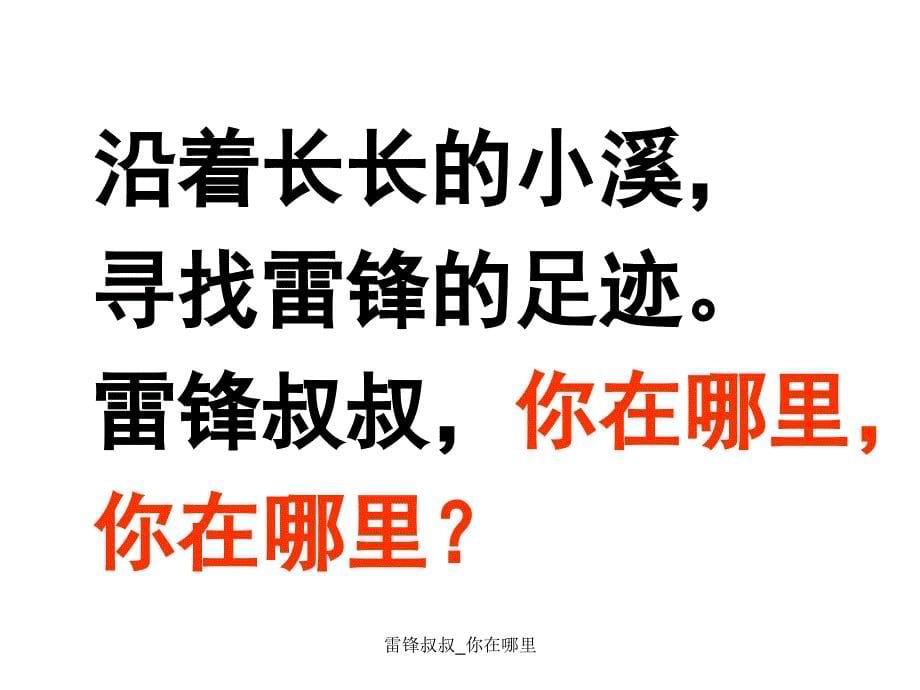 沿着长长的小溪，
寻找雷锋的足迹。
雷锋叔叔，你在哪里，
你在哪里？

雷锋叔叔_你在哪里